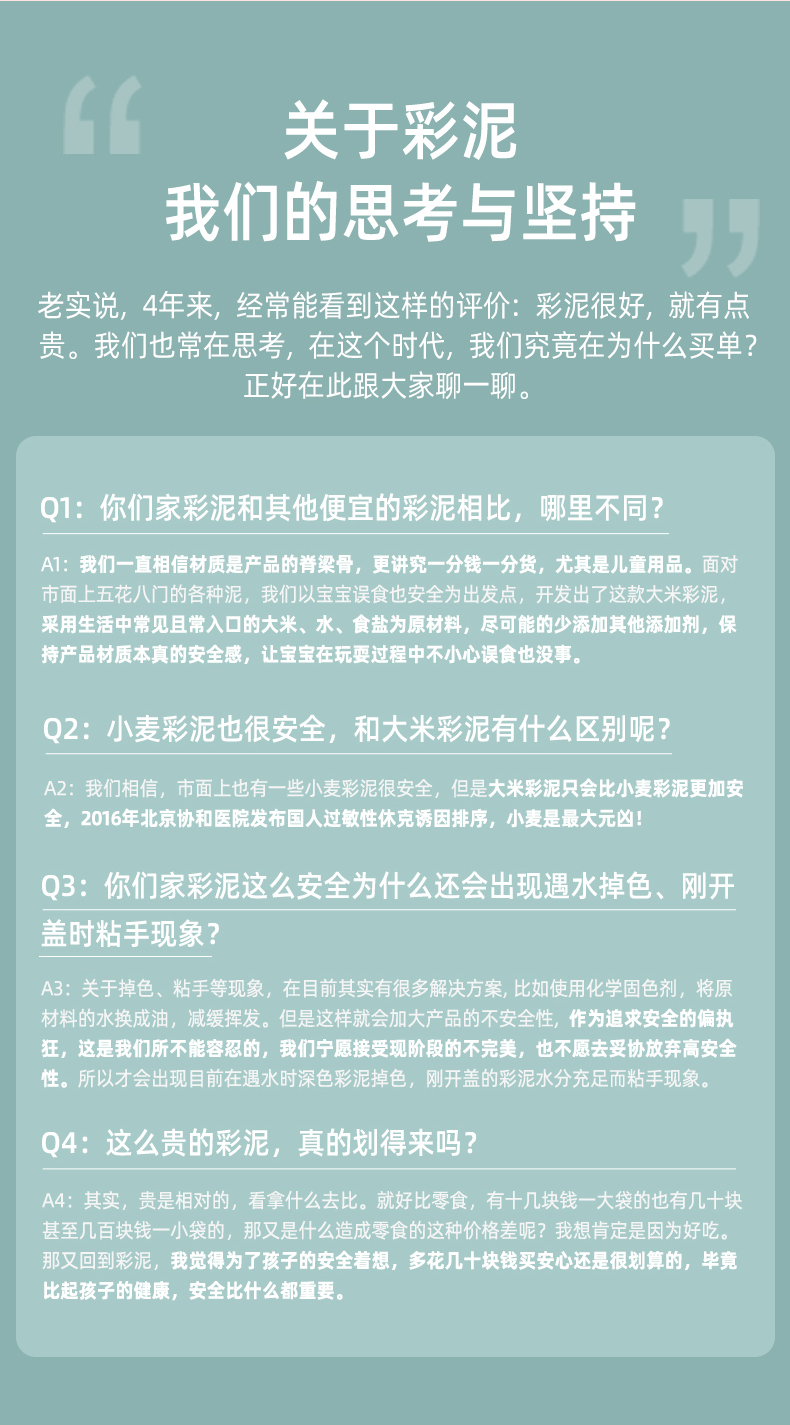 关于彩泥
我们的思考与坚持

老实说，4年来，经常能看到这样的评价：彩泥很好，就有点贵。我们也常在思考，在这个时代，我们究竟在为什么买单？正好在此跟大家聊一聊。

Q1：你们家彩泥和其他便宜的彩泥相比，哪里不同？

A1：我们一直相信材质是产品的脊梁骨，更讲究一分钱一分货，尤其是儿童用品。面对市面上五花八门的各种泥，我们以宝宝误食也安全为出发点，开发出了这款大米彩泥，采用生活中常见且常入口的大米、水、食盐为原材料，尽可能的少添加其他添加剂，保持产品材质本真的安全感，让宝宝在玩耍过程中不小心误食也没事。

Q2：小麦彩泥也很安全，和大米彩泥有什么区别呢？

A2：我们相信，市面上也有一些小麦彩泥很安全，但是大米彩泥只会比小麦彩泥更加安全，2016年北京协和医院发布国人过敏性休克诱因排序，小麦是最大元凶！

Q3：你们家彩泥这么安全为什么还会出现遇水掉色、刚开盖时粘手现象？

A3：关于掉色、粘手等现象，在目前其实有很多解决方案，比如使用化学固色剂，将原材料的水换成油，减缓挥发。但是这样就会加大产品的不安全性，作为追求安全的偏执狂，这是我们所不能容忍的，我们宁愿接受现阶段的不完美，也不愿去妥协放弃高安全性。所以才会出现目前在遇水时深色彩泥掉色，刚开盖的彩泥水分充足而粘手现象。

Q4：这么贵的彩泥，真的划得来吗？

A4：其实，贵是相对的，看拿什么去比。就好比零食，有十几块钱一大袋的也有几十块甚至几百块钱一小袋的，那又是什么造成零食的这种价格差呢？我想肯定是因为好吃。那又回到彩泥，我觉得为了孩子的安全着想，多花几十块钱买安心还是很划算的，毕竟比起孩子的健康，安全比什么都重要。